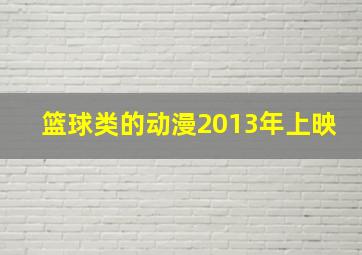 篮球类的动漫2013年上映